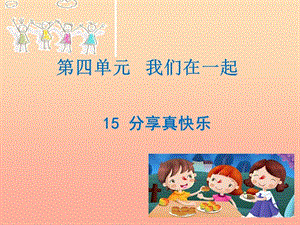 第四单元　我们在一起

15　分享真快乐